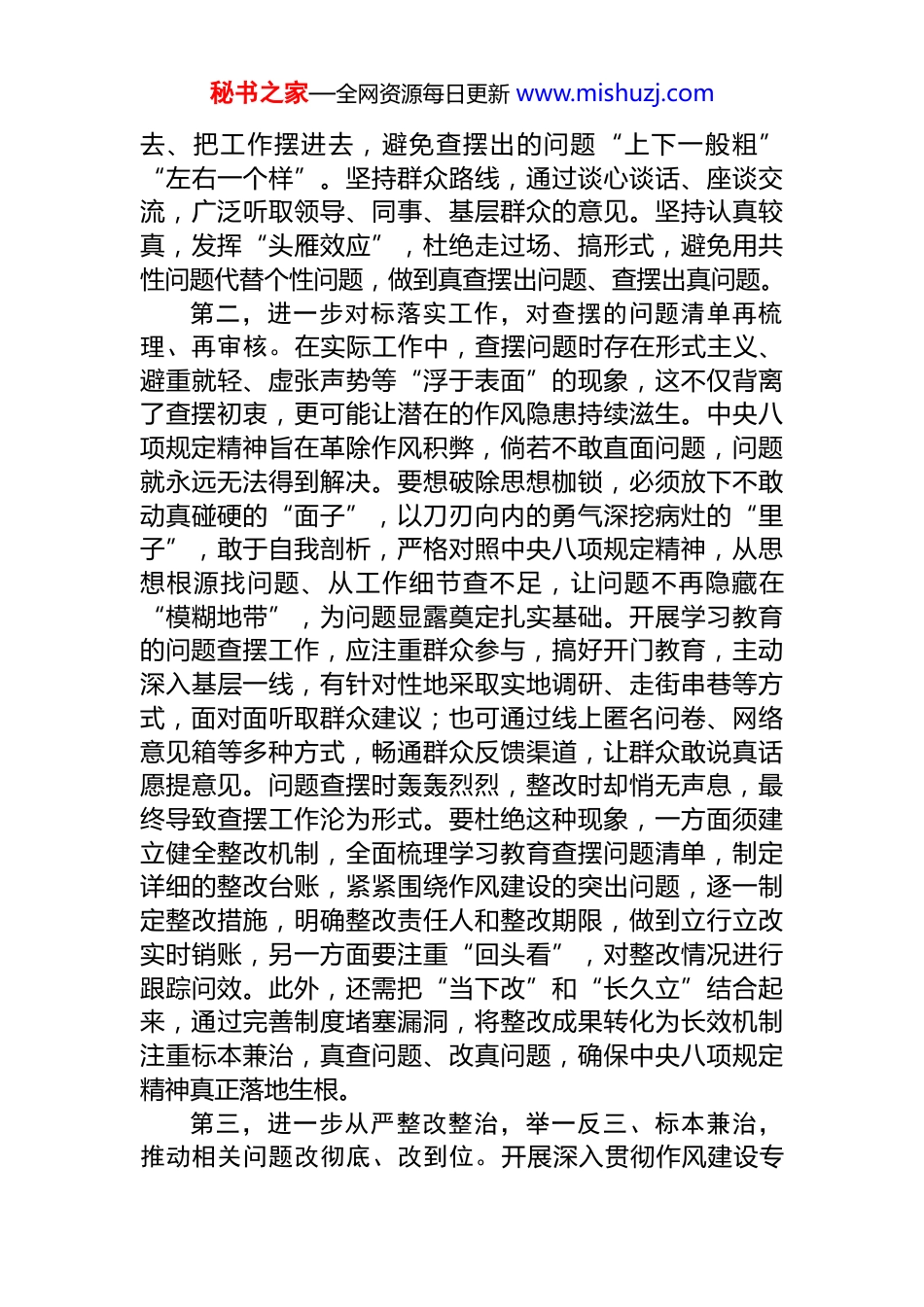 秘书之家—全网资源每日更新 www.mishuzj.com

去、把工作摆进去，避免查摆出的问题“上下一般粗”“左右一个样”。坚持群众路线，通过谈心谈话、座谈交流，广泛听取领导、同事、基层群众的意见。坚持认真较真，发挥“头雁效应”，杜绝走过场、搞形式，避免用共性问题代替个性问题，做到真查摆出问题、查摆出真问题。

第二，进一步对标落实工作，对查摆的问题清单再梳理、再审核。在实际工作中，查摆问题时存在形式主义、避重就轻、虚张声势等“浮于表面”的现象，这不仅背离了查摆初衷，更可能让潜在的作风隐患持续滋生。中央八项规定精神旨在革除作风积弊，倘若不敢直面问题，问题就永远无法得到解决。要想破除思想枷锁，必须放下不敢动真碰硬的“面子”，以刀刃向内的勇气深挖病灶的“里子”，敢于自我剖析，严格对照中央八项规定精神，从思想根源找问题、从工作细节查不足，让问题不再隐藏在“模糊地带”，为问题显露奠定扎实基础。开展学习教育的问题查摆工作，应注重群众参与，搞好开门教育，主动深入基层一线，有针对性地采取实地调研、走街串巷等方式，面对面听取群众建议；也可通过线上匿名问卷、网络意见箱等多种方式，畅通群众反馈渠道，让群众敢说真话愿提意见。问题查摆时轰轰烈烈，整改时却悄无声息，最终导致查摆工作沦为形式。要杜绝这种现象，一方面须建立健全整改机制，全面梳理学习教育查摆问题清单，制定详细的整改台账，紧紧围绕作风建设的突出问题，逐一制定整改措施，明确整改责任人和整改期限，做到立行立改实时销账，另一方面要注重“回头看”，对整改情况进行跟踪问效。此外，还需把“当下改”和“长久立”结合起来，通过完善制度堵塞漏洞，将整改成果转化为长效机制注重标本兼治，真查问题、改真问题，确保中央八项规定精神真正落地生根。

第三，进一步从严整改整治，举一反三、标本兼治，推动相关问题改彻底、改到位。开展深入贯彻作风建设专